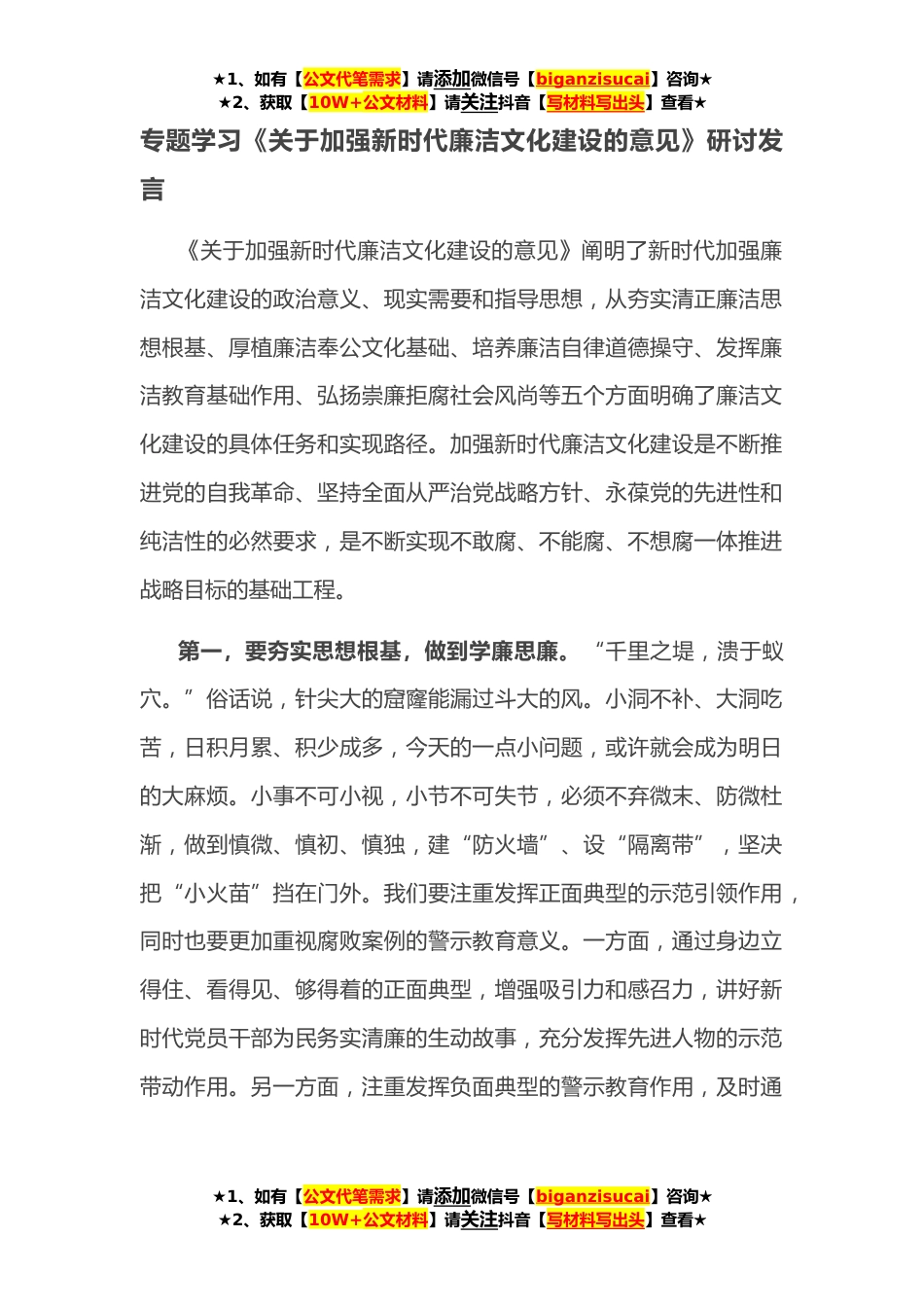 ★1、如有【公文代笔需求】请添加微信号【biganzisucai】咨询★
★2、获取【10W+公文材料】请关注抖音【写材料写出头】查看★

专题学习《关于加强新时代廉洁文化建设的意见》研讨发言

《关于加强新时代廉洁文化建设的意见》阐明了新时代加强廉洁文化建设的政治意义、现实需要和指导思想，从夯实清正廉洁思想根基、厚植廉洁奉公文化基础、培养廉洁自律道德操守、发挥廉洁教育基础作用、弘扬崇廉拒腐社会风尚等五个方面明确了廉洁文化建设的具体任务和实现路径。加强新时代廉洁文化建设是不断推进党的自我革命、坚持全面从严治党战略方针、永葆党的先进性和纯洁性的必然要求，是不断实现不敢腐、不能腐、不想腐一体推进战略目标的基础工程。

第一，要夯实思想根基，做到学廉思廉。“千里之堤，溃于蚁穴。”俗话说，针尖大的窟窿能漏过斗大的风。小洞不补、大洞吃苦，日积月累、积少成多，今天的一点小问题，或许就会成为明日的大麻烦。小事不可小视，小节不可失节，必须不弃微末、防微杜渐，做到慎微、慎初、慎独，建“防火墙”、设“隔离带”，坚决把“小火苗”挡在门外。我们要注重发挥正面典型的示范引领作用，同时也要更加重视腐败案例的警示教育意义。一方面，通过身边立得住、看得见、够得着的正面典型，增强吸引力和感召力，讲好新时代党员干部为民务实清廉的生动故事，充分发挥先进人物的示范带动作用。另一方面，注重发挥负面典型的警示教育作用，及时通

★1、如有【公文代笔需求】请添加微信号【biganzisucai】咨询★
★2、获取【10W+公文材料】请关注抖音【写材料写出头】查看★